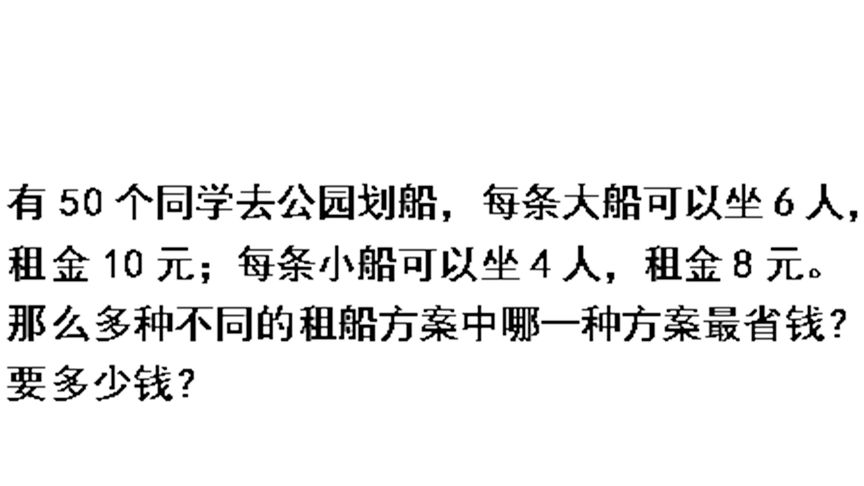 有 50 个同学去公园划船，每条大船可以坐 6 人，租金 10 元；每条小船可以坐 4 人，租金 8 元。那么多种不同的租船方案中哪一种方案最省钱？要多少钱？